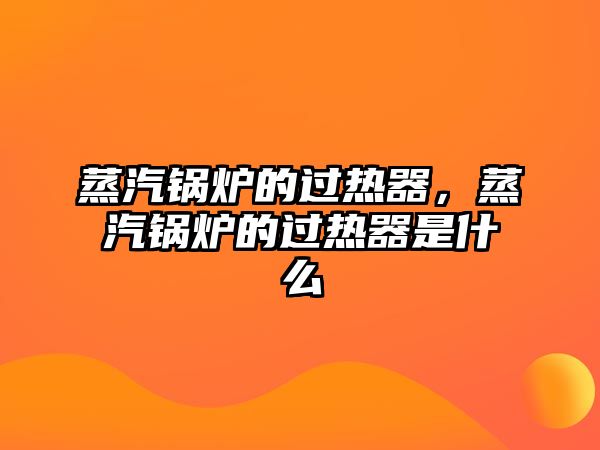 蒸汽锅炉的过热器，蒸汽锅炉的过热器是什么